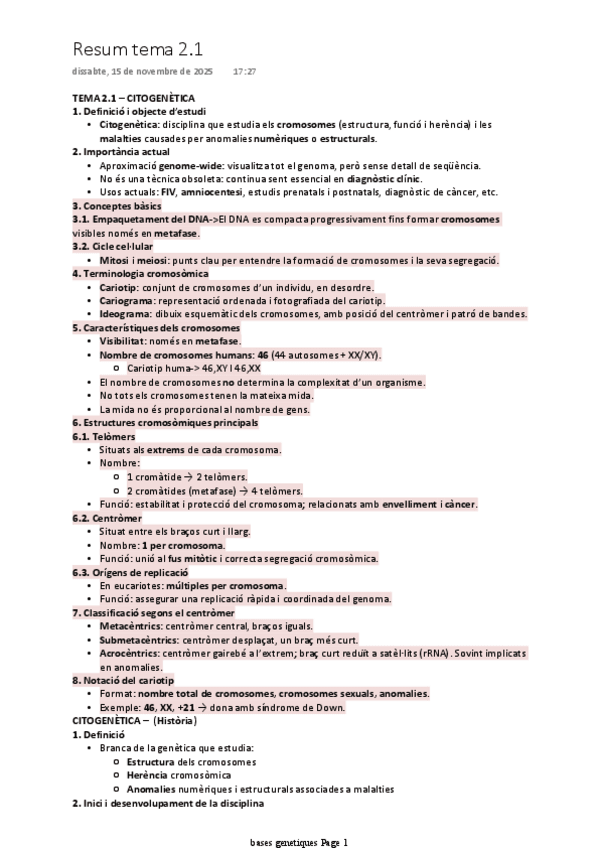 Resum tema 2.1

dissabte, 15 de novembre de 2025 17:27

TEMA 2.1 – CITOGENÈTICA
1. Definició i objecte d'estudi
• Citogenètica: disciplina que estudia els cromosomes (estructura, funció i herència) i les malalties causades per anomalies numèriques o estructurals.
2. Importància actual
• Aproximació genome-wide: visualitza tot el genoma, però sense detall de seqüència.
• No és una tècnica obsoleta: continua sent essencial en diagnòstic clínic.
• Usos actuals: FIV, amniocentesi, estudis prenatals i postnatals, diagnòstic de càncer, etc.
3. Conceptes bàsics
3.1. Empaquetament del DNA->El DNA es compacta progressivament fins formar cromosomes visibles només en metafase.
3.2. Cicle cel·lular
• Mitosi i meiosi: punts clau per entendre la formació de cromosomes i la seva segregació.
4. Terminologia cromosòmica
• Cariotip: conjunt de cromosomes d'un individu, en desordre.
• Cariograma: representació ordenada i fotografiada del cariotip.
• Ideograma: dibuix esquemàtic dels cromosomes, amb posició del centròmer i patró de bandes.
5. Característiques dels cromosomes
• Visibilitat: només en metafase.
• Nombre de cromosomes humans: 46 (44 autosomes + XX/XY).
○ Cariotip huma-> 46,XY I 46,XX
• El nombre de cromosomes no determina la complexitat d'un organisme.
• No tots els cromosomes tenen la mateixa mida.
• La mida no és proporcional al nombre de gens.
6. Estructures cromosòmiques principals
6.1. Telòmers
• Situats als extrems de cada cromosoma.
• Nombre:
○ 1 cromàtide → 2 telòmers.
○ 2 cromàtides (metafase) → 4 telòmers.
• Funció: estabilitat i protecció del cromosoma; relacionats amb envelliment i càncer.
6.2. Centròmer
• Situat entre els braços curt i llarg.
• Nombre: 1 per cromosoma.
• Funció: unió al fus mitòtic i correcta segregació cromosòmica.
6.3. Orígens de replicació
• En eucariotes: múltiples per cromosoma.
• Funció: assegurar una replicació ràpida i coordinada del genoma.
7. Classificació segons el centròmer
• Metacèntrics: centròmer central, braços iguals.
• Submetacèntrics: centròmer desplaçat, un braç més curt.
• Acrocèntrics: centròmer gairebé a l'extrem; braç curt reduït a satèl·lits (rRNA). Sovint implicats en anomalies.
8. Notació del cariotip
• Format: nombre total de cromosomes, cromosomes sexuals, anomalies.
• Exemple: 46, XX, +21 → dona amb síndrome de Down.
CITOGENÈTICA – (Història)
1. Definició
• Branca de la genètica que estudia:
○ Estructura dels cromosomes
○ Herència cromosòmica
○ Anomalies numèriques i estructurals associades a malalties
2. Inici i desenvolupament de la disciplina

bases genetiques Page 1